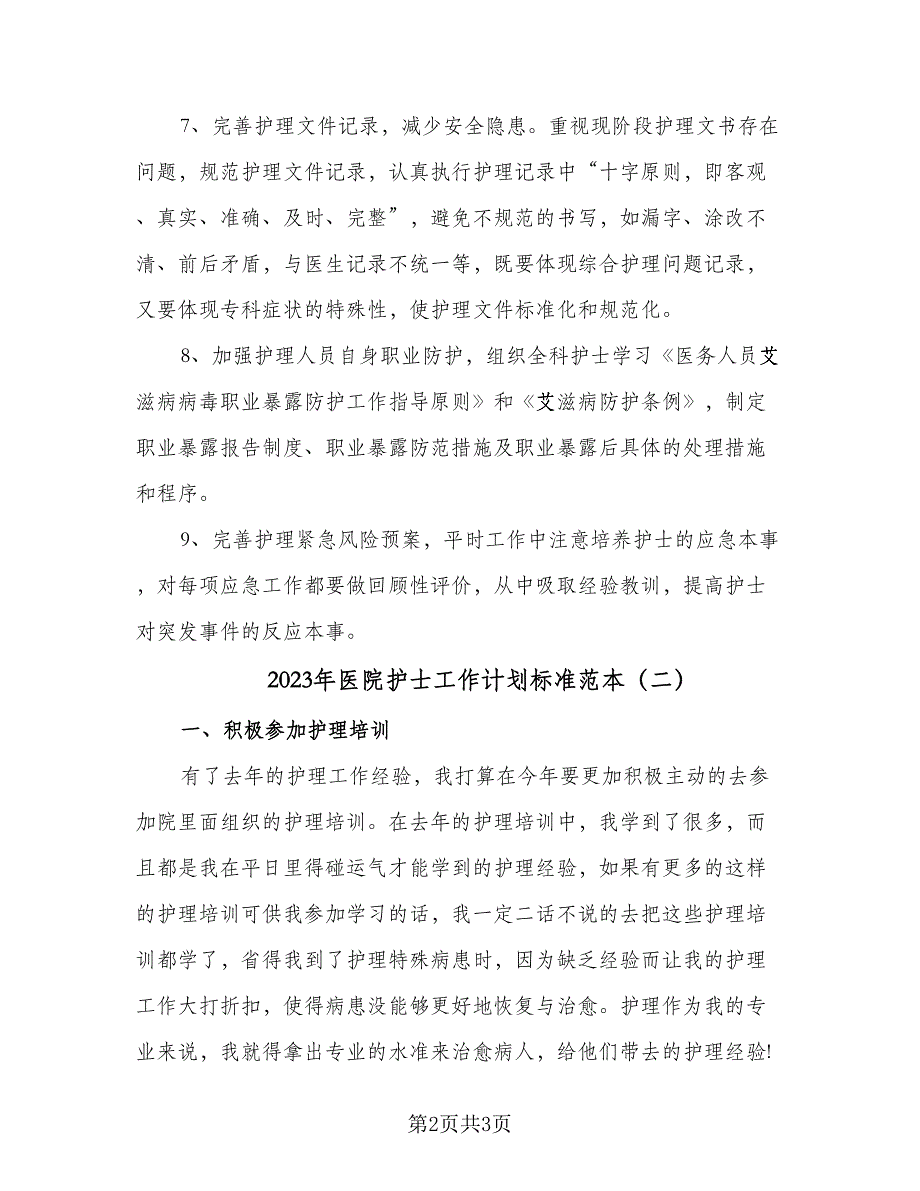 7、完善护理文件记录，减少安全隐患。重视现阶段护理文书存在问题，规范护理文件记录，认真执行护理记录中“十字原则，即客观、真实、准确、及时、完整”，避免不规范的书写，如漏字、涂改不清、前后矛盾，与医生记录不统一等，既要体现综合护理问题记录，又要体现专科症状的特殊性，使护理文件标准化和规范化。

8、加强护理人员自身职业防护，组织全科护士学习《医务人员艾滋病病毒职业暴露防护工作指导原则》和《艾滋病防护条例》，制定职业暴露报告制度、职业暴露防范措施及职业暴露后具体的处理措施和程序。

9、完善护理紧急风险预案，平时工作中注意培养护士的应急本事，对每项应急工作都要做回顾性评价，从中吸取经验教训，提高护士对突发事件的反应本事。

2023年医院护士工作计划标准范本（二）

一、积极参加护理培训

有了去年的护理工作经验，我打算在今年要更加积极主动的去参加院里面组织的护理培训。在去年的护理培训中，我学到了很多，而且都是我在平日里得碰运气才能学到的护理经验，如果有更多的这样的护理培训可供我参加学习的话，我一定二话不说的去把这些护理培训都学了，省得我到了护理特殊病患时，因为缺乏经验而让我的护理工作大打折扣，使得病患没能够更好地恢复与治愈。护理作为我的专业来说，我就得拿出专业的水准来治愈病人，给他们带去的护理经验!

第2页共3页